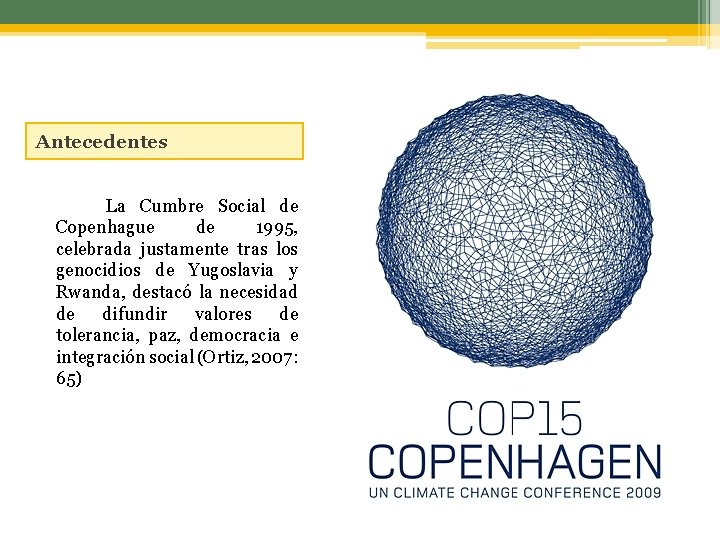 Antecedentes

La Cumbre Social de Copenhague de 1995, celebrada justamente tras los genocidios de Yugoslavia y Rwanda, destacó la necesidad de difundir valores de tolerancia, paz, democracia e integración social (Ortiz, 2007: 65)

COP15
COPENHAGEN
UN CLIMATE CHANGE CONFERENCE 2009